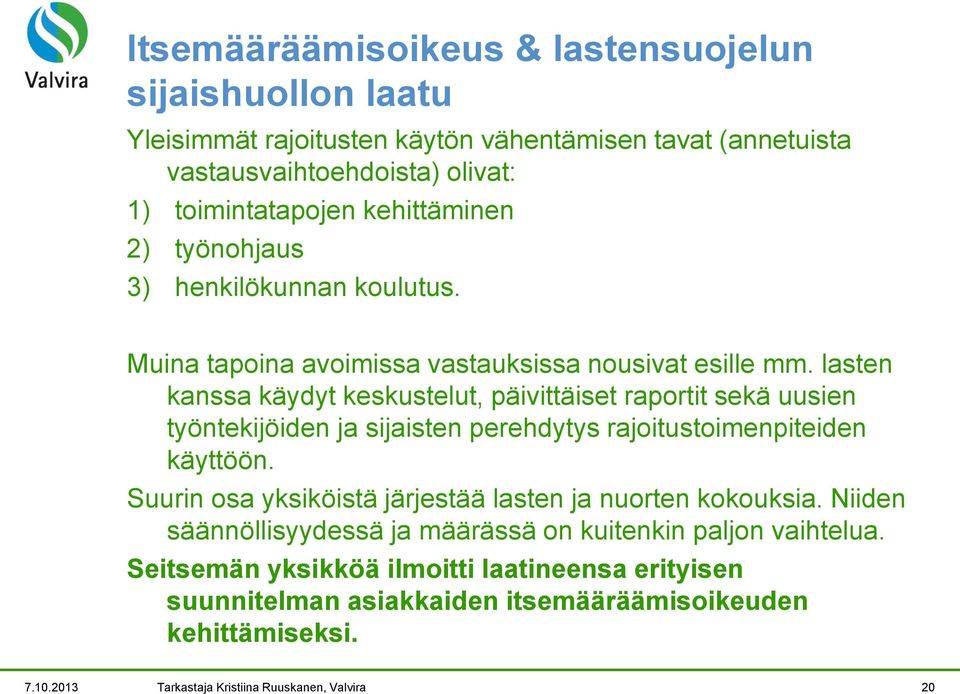 Valvira

Itsemääräämisoikeus & lastensuojelun sijaishuollon laatu

Yleisimmät rajoitusten käytön vähentämisen tavat (annetuista vastausvaihtoehdoista) olivat:

1) toimintatapojen kehittäminen

2) työnohjaus

3) henkilökunnan koulutus.

Muina tapoina avoimissa vastauksissa nousivat esille mm. lasten kanssa käydyt keskustelut, päivittäiset raportit sekä uusien työntekijöiden ja sijaisten perehdytys rajoitustoimenpiteiden käyttöön.

Suurin osa yksiköistä järjestää lasten ja nuorten kokouksia. Niiden säännöllisyydessä ja määrässä on kuitenkin paljon vaihtelua.

Seitsemän yksikköä ilmoitti laatineensa erityisen suunnitelman asiakkaiden itsemääräämisoikeuden kehittämiseksi.

7.10.2013 Tarkastaja Kristiina Ruuskanen, Valvira 20